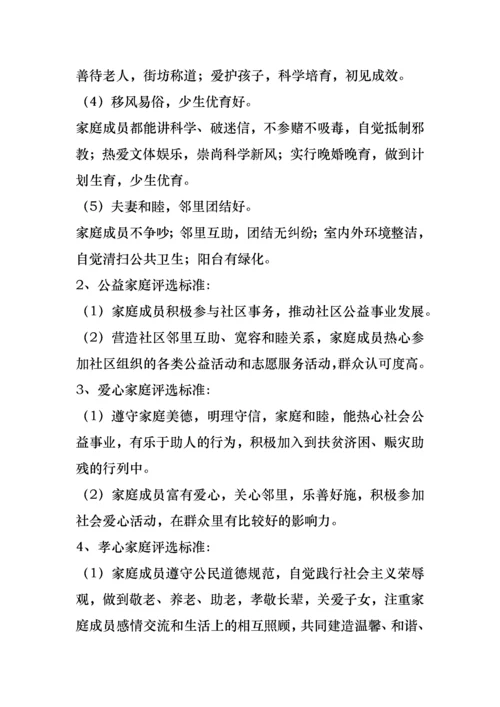 善待老人，街坊称道；爱护孩子，科学培育，初见成效。

（4）移风易俗，少生优育好。

家庭成员都能讲科学、破迷信，不参赌不吸毒，自觉抵制邪教；热爱文体娱乐，崇尚科学新风；实行晚婚晚育，做到计划生育，少生优育。

（5）夫妻和睦，邻里团结好。

家庭成员不争吵；邻里互助，团结无纠纷；室内外环境整洁，自觉清扫公共卫生；阳台有绿化。

2、公益家庭评选标准：

（1）家庭成员积极参与社区事务，推动社区公益事业发展。

（2）营造社区邻里互助、宽容和睦关系，家庭成员热心参加社区组织的各类公益活动和志愿服务活动，群众认可度高。

3、爱心家庭评选标准：

（1）遵守家庭美德，明理守信，家庭和睦，能热心社会公益事业，有乐于助人的行为，积极加入到扶贫济困、赈灾助残的行列中。

（2）家庭成员富有爱心，关心邻里，乐善好施，积极参加社会爱心活动，在群众里有比较好的影响力。

4、孝心家庭评选标准：

（1）家庭成员遵守公民道德规范，自觉践行社会主义荣辱观，做到敬老、养老、助老，孝敬长辈，关爱子女，注重家庭成员感情交流和生活上的相互照顾，共同建造温馨、和谐、